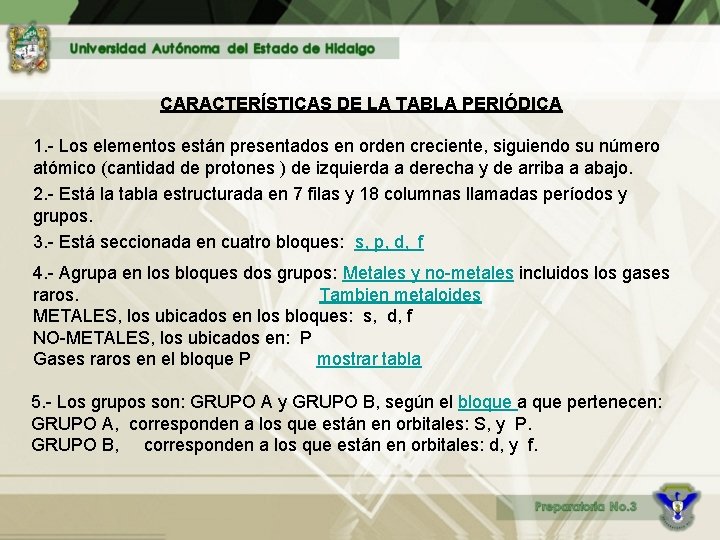 Universidad Autónoma del Estado de Hidalgo

CARACTERÍSTICAS DE LA TABLA PERIÓDICA

1.- Los elementos están presentados en orden creciente, siguiendo su número atómico (cantidad de protones ) de izquierda a derecha y de arriba a abajo.

2.- Está la tabla estructurada en 7 filas y 18 columnas llamadas períodos y grupos.

3.- Está seccionada en cuatro bloques: s, p, d, f

4.- Agrupa en los bloques dos grupos: Metales y no-metales incluidos los gases raros. Tambien metaloides
METALES, los ubicados en los bloques: s, d, f
NO-METALES, los ubicados en: P
Gases raros en el bloque P mostrar tabla

5.- Los grupos son: GRUPO A y GRUPO B, según el bloque a que pertenecen:
GRUPO A, corresponden a los que están en orbitales: S, y P.
GRUPO B, corresponden a los que están en orbitales: d, y f.

Preparatoria No.3